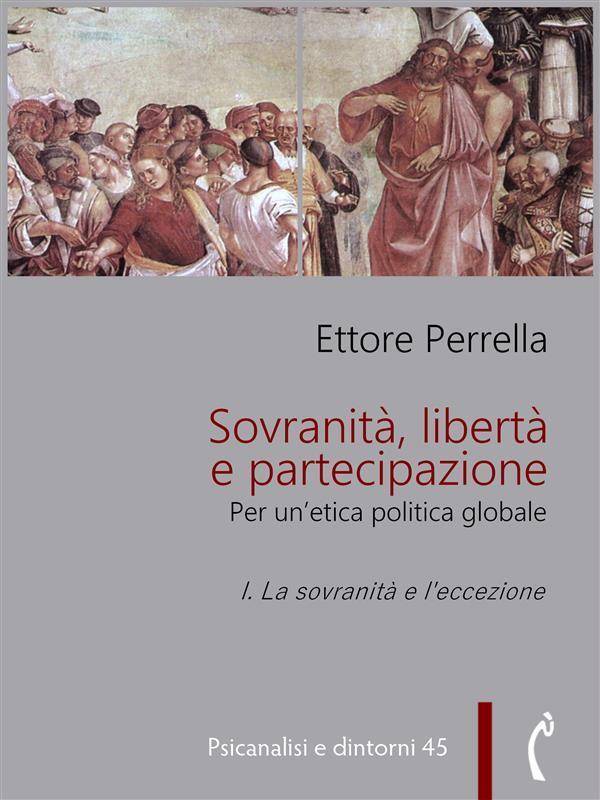 Ettore Perrella

Sovranità, libertà e partecipazione

Per un'etica politica globale

I. La sovranità e l'eccezione

Psicanalisi e dintorni 45